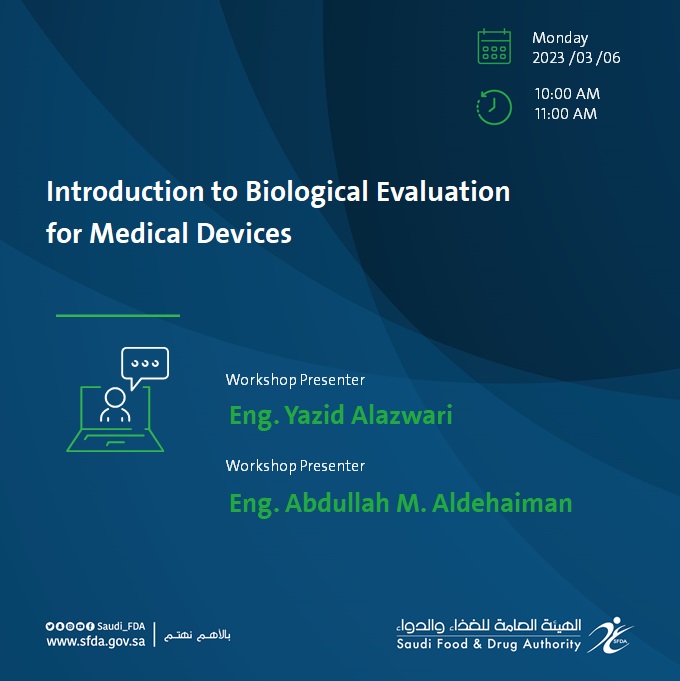 Monday
2023 /03 /06

10:00 AM
11:00 AM

Introduction to Biological Evaluation for Medical Devices

Workshop Presenter

Eng. Yazid Alazwari

Workshop Presenter

Eng. Abdullah M. Aldehaiman

Saudi_FDA
www.sfda.gov.sa

بالأهم نهتم

الهيئة العامة للغذاء والدواء
Saudi Food & Drug Authority

SFDA